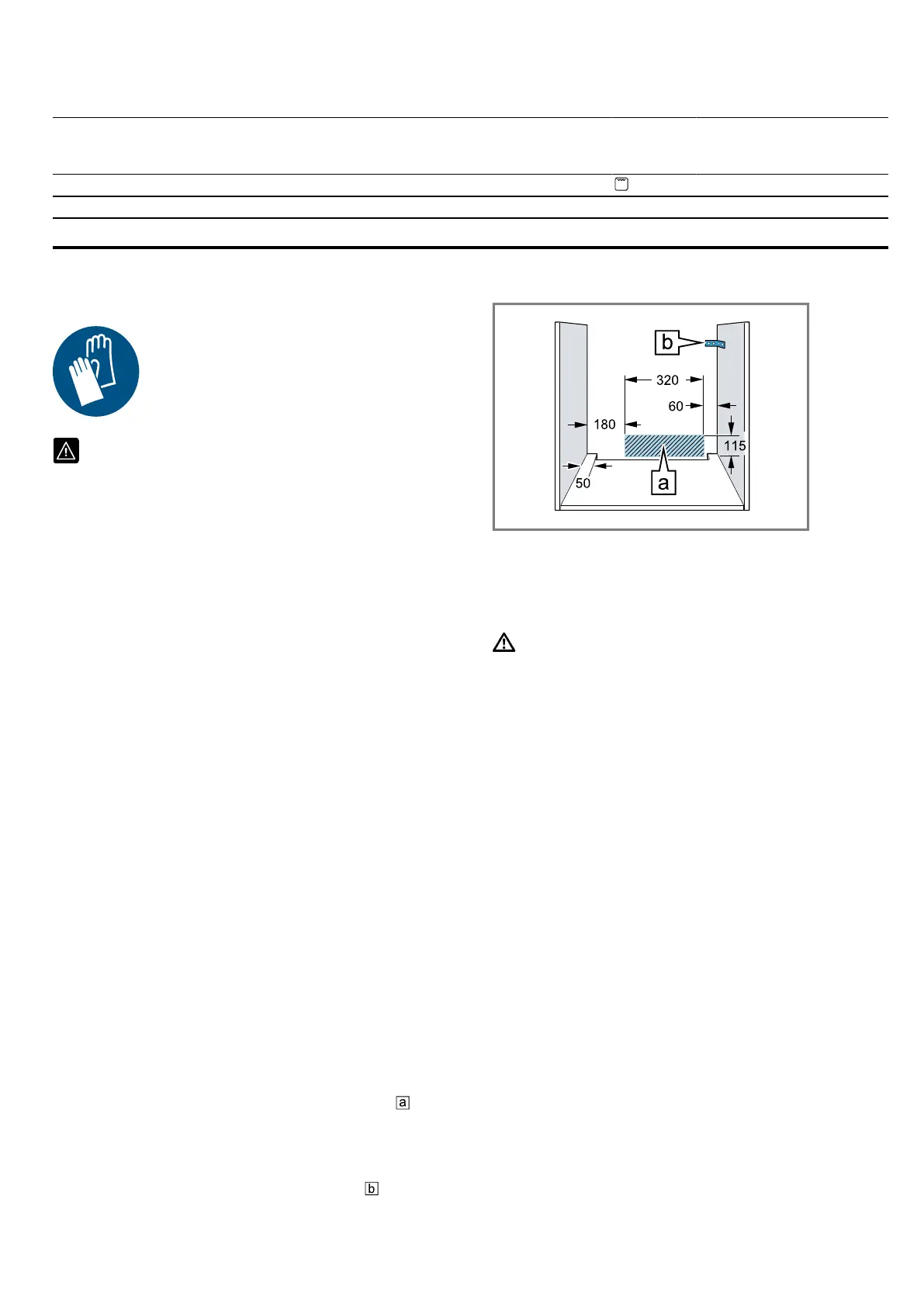 b

320

60

180

115

50

a

a

b